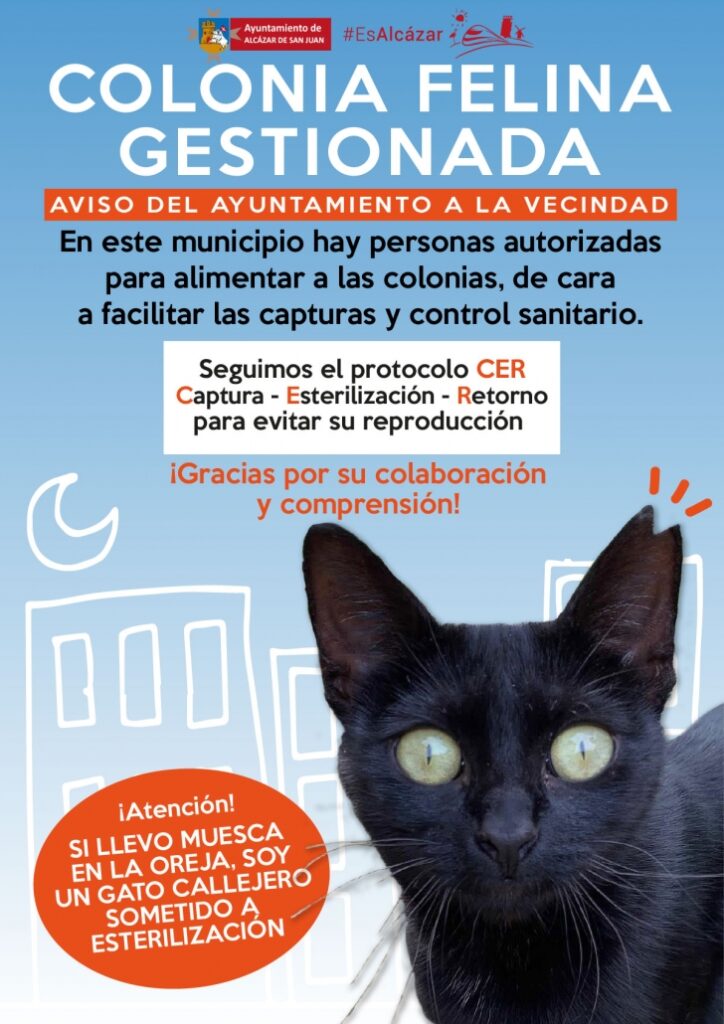 Ayuntamiento de ALCÁZAR DE SAN JUAN #EsAlcázar

COLONIA FELINA GESTIONADA

AVISO DEL AYUNTAMIENTO A LA VECINDAD

En este municipio hay personas autorizadas para alimentar a las colonias, de cara a facilitar las capturas y control sanitario.

Seguimos el protocolo CER
Captura - Esterilización - Retorno
para evitar su reproducción

¡Gracias por su colaboración y comprensión!

¡Atención!
SI LLEVO MUESCA EN LA OREJA, SOY UN GATO CALLEJERO SOMETIDO A ESTERILIZACIÓN